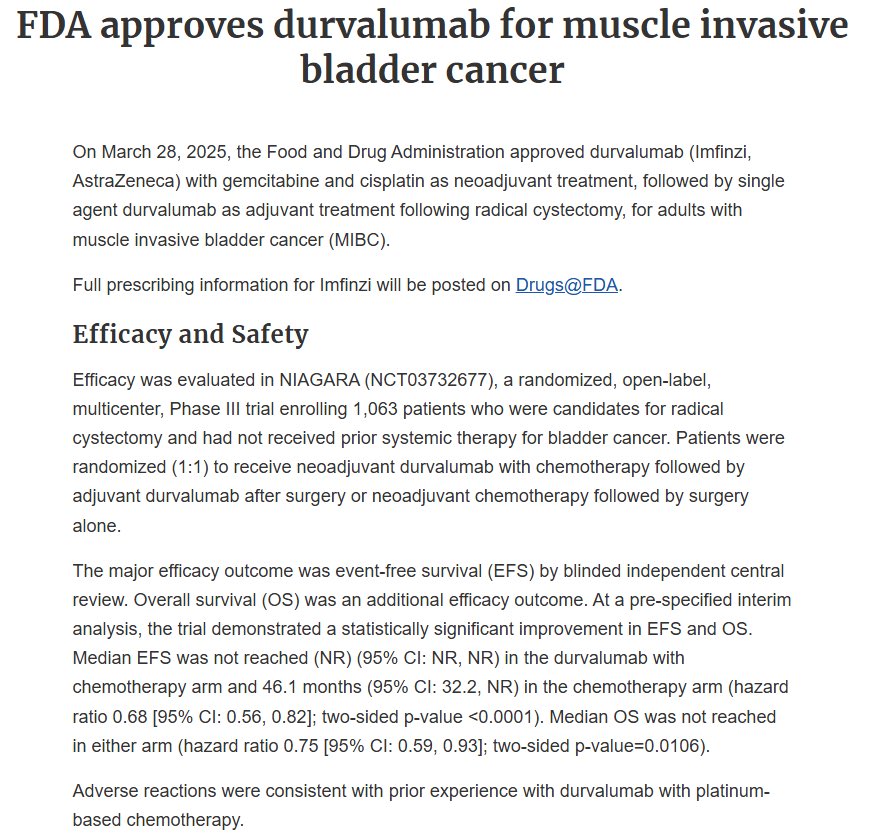 FDA approves durvalumab for muscle invasive bladder cancer

On March 28, 2025, the Food and Drug Administration approved durvalumab (Imfinzi, AstraZeneca) with gemcitabine and cisplatin as neoadjuvant treatment, followed by single agent durvalumab as adjuvant treatment following radical cystectomy, for adults with muscle invasive bladder cancer (MIBC).

Full prescribing information for Imfinzi will be posted on Drugs@FDA.

Efficacy and Safety

Efficacy was evaluated in NIAGARA (NCT03732677), a randomized, open-label, multicenter, Phase III trial enrolling 1,063 patients who were candidates for radical cystectomy and had not received prior systemic therapy for bladder cancer. Patients were randomized (1:1) to receive neoadjuvant durvalumab with chemotherapy followed by adjuvant durvalumab after surgery or neoadjuvant chemotherapy followed by surgery alone.

The major efficacy outcome was event-free survival (EFS) by blinded independent central review. Overall survival (OS) was an additional efficacy outcome. At a pre-specified interim analysis, the trial demonstrated a statistically significant improvement in EFS and OS. Median EFS was not reached (NR) (95% CI: NR, NR) in the durvalumab with chemotherapy arm and 46.1 months (95% CI: 32.2, NR) in the chemotherapy arm (hazard ratio 0.68 [95% CI: 0.56, 0.82]; two-sided p-value <0.0001). Median OS was not reached in either arm (hazard ratio 0.75 [95% CI: 0.59, 0.93]; two-sided p-value=0.0106).

Adverse reactions were consistent with prior experience with durvalumab with platinum-based chemotherapy.